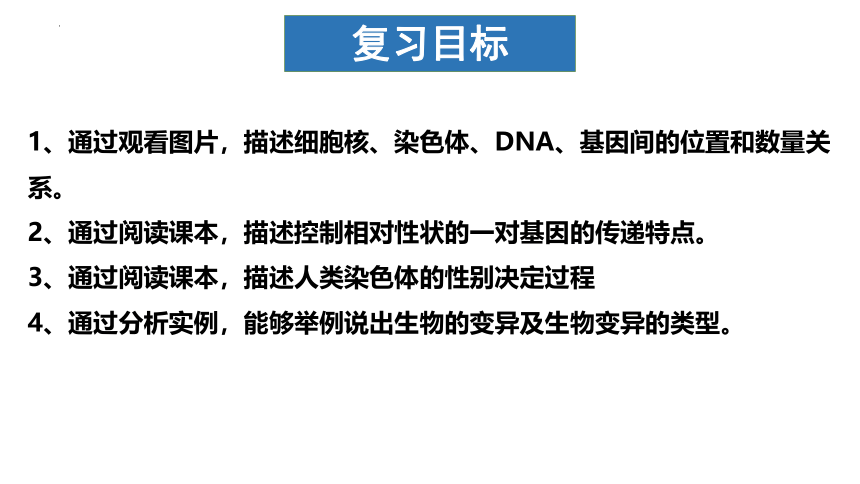 复习目标

1、通过观看图片，描述细胞核、染色体、DNA、基因间的位置和数量关系。

2、通过阅读课本，描述控制相对性状的一对基因的传递特点。

3、通过阅读课本，描述人类染色体的性别决定过程

4、通过分析实例，能够举例说出生物的变异及生物变异的类型。